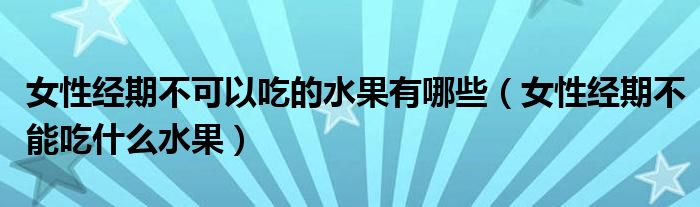 女性经期不可以吃的水果有哪些（女性经期不能吃什么水果）